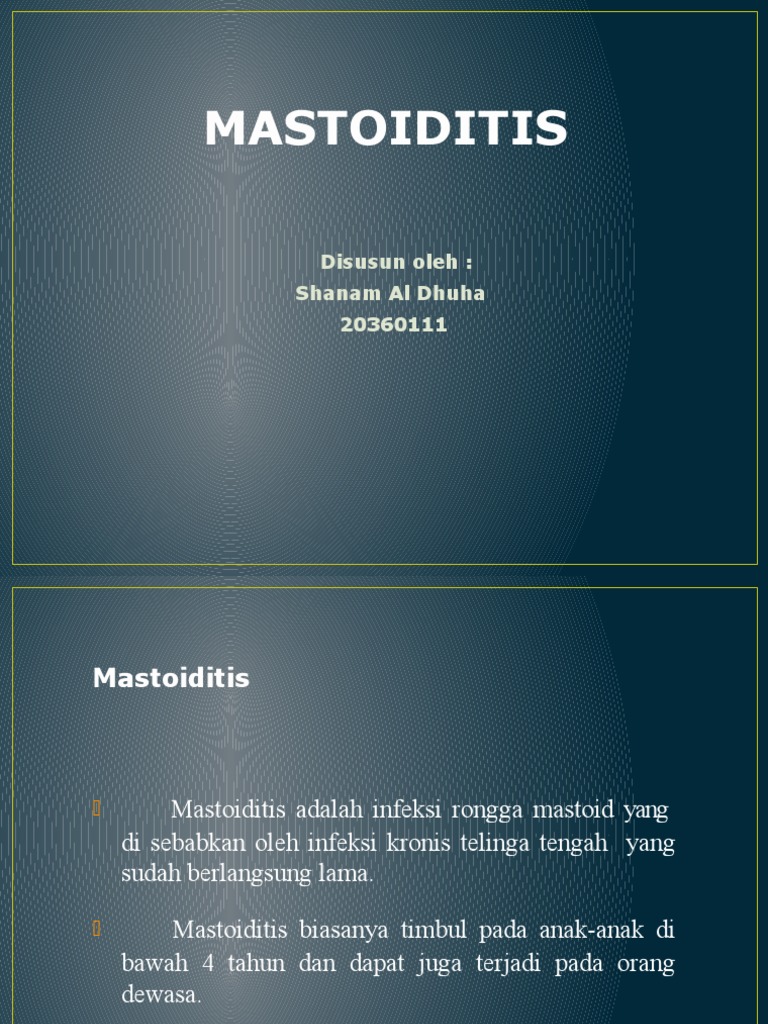 MASTOIDITIS

Disusun oleh :
Shanam Al Dhuha
20360111

Mastoiditis

Mastoiditis adalah infeksi rongga mastoid yang di sebabkan oleh infeksi kronis telinga tengah yang sudah berlangsung lama.

Mastoiditis biasanya timbul pada anak-anak di bawah 4 tahun dan dapat juga terjadi pada orang dewasa.